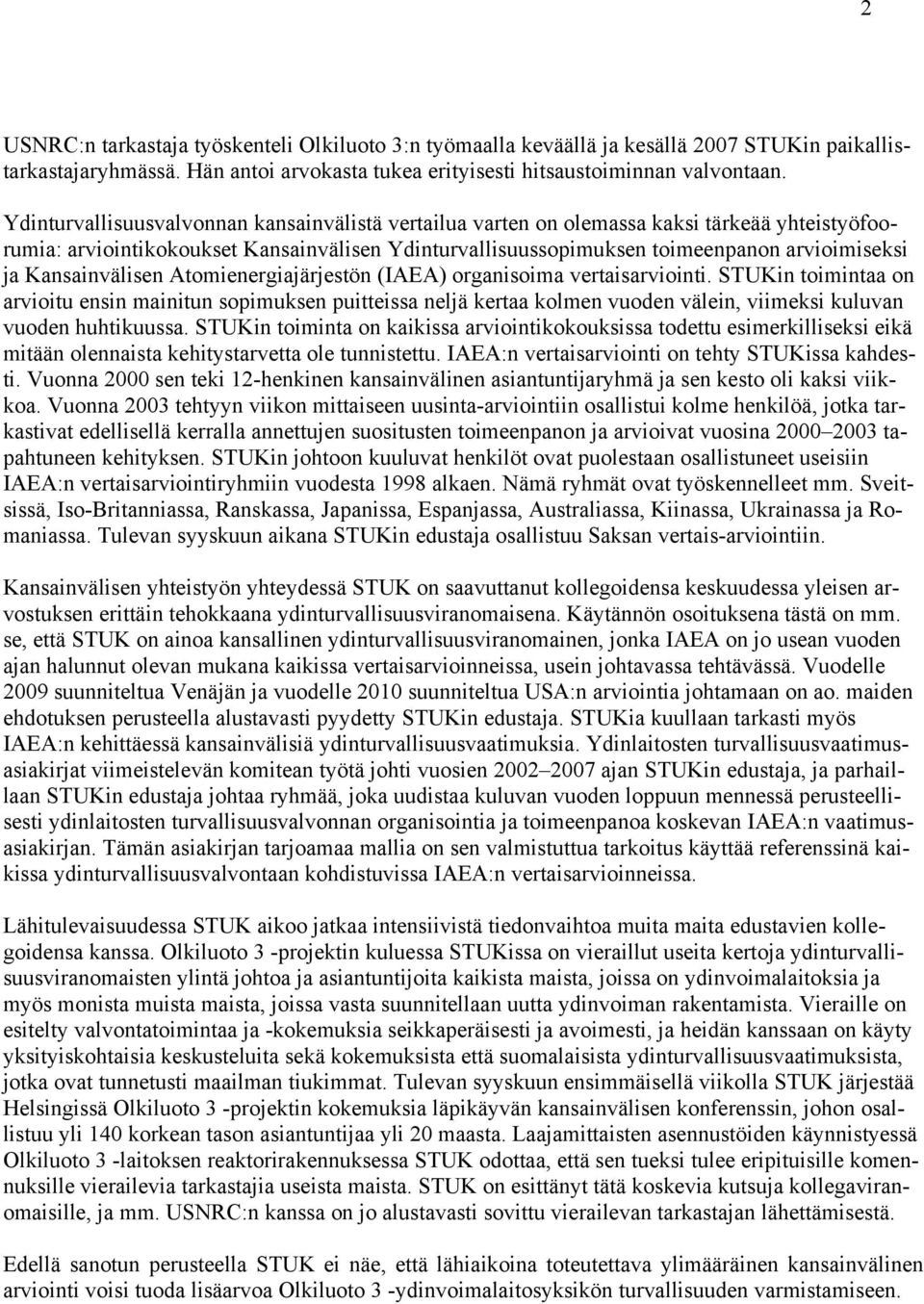 2

USNRC:n tarkastaja työskenteli Olkiluoto 3:n työmaalla keväällä ja kesällä 2007 STUKin paikallistarkastajaryhmässä. Hän antoi arvokasta tukea erityisesti hitsaustoiminnan valvontaan.

Ydinturvallisuusvalvonnan kansainvälistä vertailua varten on olemassa kaksi tärkeää yhteistyöfoorumia: arviointikokoukset Kansainvälisen Ydinturvallisuussopimuksen toimeenpanon arvioimiseksi ja Kansainvälisen Atomienergiajärjestön (IAEA) organisoima vertaisarviointi. STUKin toimintaa on arvioitu ensin mainitun sopimuksen puitteissa neljä kertaa kolmen vuoden välein, viimeksi kuluvan vuoden huhtikuussa. STUKin toiminta on kaikissa arviointikokouksissa todettu esimerkilliseksi eikä mitään olennaista kehitystarvetta ole tunnistettu. IAEA:n vertaisarviointi on tehty STUKissa kahdesti. Vuonna 2000 sen teki 12-henkinen kansainvälinen asiantuntijaryhmä ja sen kesto oli kaksi viikkoa. Vuonna 2003 tehtyyn viikon mittaiseen uusinta-arviointiin osallistui kolme henkilöä, jotka tarkastivat edellisellä kerralla annettujen suositusten toimeenpanon ja arvioivat vuosina 2000–2003 tapahtuneen kehityksen. STUKin johtoon kuuluvat henkilöt ovat puolestaan osallistuneet useisiin IAEA:n vertaisarviointiryhmiin vuodesta 1998 alkaen. Nämä ryhmät ovat työskennelleet mm. Sveitsissä, Iso-Britanniassa, Ranskassa, Japanissa, Espanjassa, Australiassa, Kiinassa, Ukrainassa ja Romaniassa. Tulevan syyskuun aikana STUKin edustaja osallistuu Saksan vertais-arviointiin.

Kansainvälisen yhteistyön yhteydessä STUK on saavuttanut kollegoidensa keskuudessa yleisen arvostuksen erittäin tehokkaana ydinturvallisuusviranomaisena. Käytännön osoituksena tästä on mm. se, että STUK on ainoa kansallinen ydinturvallisuusviranomainen, jonka IAEA on jo usean vuoden ajan halunnut olevan mukana kaikissa vertaisarvioinneissa, usein johtavassa tehtävässä. Vuodelle 2009 suunniteltua Venäjän ja vuodelle 2010 suunniteltua USA:n arviointia johtamaan on ao. maiden ehdotuksen perusteella alustavasti pyydetty STUKin edustaja. STUKia kuullaan tarkasti myös IAEA:n kehittäessä kansainvälisiä ydinturvallisuusvaatimuksia. Ydinlaitosten turvallisuusvaatimusasiakirjat viimeistelevän komitean työtä johti vuosien 2002–2007 ajan STUKin edustaja, ja parhaillaan STUKin edustaja johtaa ryhmää, joka uudistaa kuluvan vuoden loppuun mennessä perusteellisesti ydinlaitosten turvallisuusvalvonnan organisointia ja toimeenpanoa koskevan IAEA:n vaatimusasiakirjan. Tämän asiakirjan tarjoamaa mallia on sen valmistuttua tarkoitus käyttää referenssinä kaikissa ydinturvallisuusvalvontaan kohdistuvissa IAEA:n vertaisarvioinneissa.

Lähitulevaisuudessa STUK aikoo jatkaa intensiivistä tiedonvaihtoa muita maita edustavien kollegoidensa kanssa. Olkiluoto 3 -projektin kuluessa STUKissa on vieraillut useita kertoja ydinturvallisuusviranomaisten ylintä johtoa ja asiantuntijoita kaikista maista, joissa on ydinvoimalaitoksia ja myös monista muista maista, joissa vasta suunnitellaan uutta ydinvoiman rakentamista. Vieraille on esitelty valvontatoimintaa ja -kokemuksia seikkaperäisesti ja avoimesti, ja heidän kanssaan on käyty yksityiskohtaisia keskusteluita sekä kokemuksista että suomalaisista ydinturvallisuusvaatimuksista, jotka ovat tunnetusti maailman tiukimmat. Tulevan syyskuun ensimmäisellä viikolla STUK järjestää Helsingissä Olkiluoto 3 -projektin kokemuksia läpikäyvän kansainvälisen konferenssin, johon osallistuu yli 140 korkean tason asiantuntijaa yli 20 maasta. Laajamittaisten asennustöiden käynnistyessä Olkiluoto 3 -laitoksen reaktorirakennuksessa STUK odottaa, että sen tueksi tulee eripituisille komennuksille vierailevia tarkastajia useista maista. STUK on esittänyt tätä koskevia kutsuja kollegaviranomaisille, ja mm. USNRC:n kanssa on jo alustavasti sovittu vierailevan tarkastajan lähettämisestä.

Edellä sanotun perusteella STUK ei näe, että lähiaikoina toteutettava ylimääräinen kansainvälinen arviointi voisi tuoda lisäarvoa Olkiluoto 3 -ydinvoimalaitosyksikön turvallisuuden varmistamiseen.